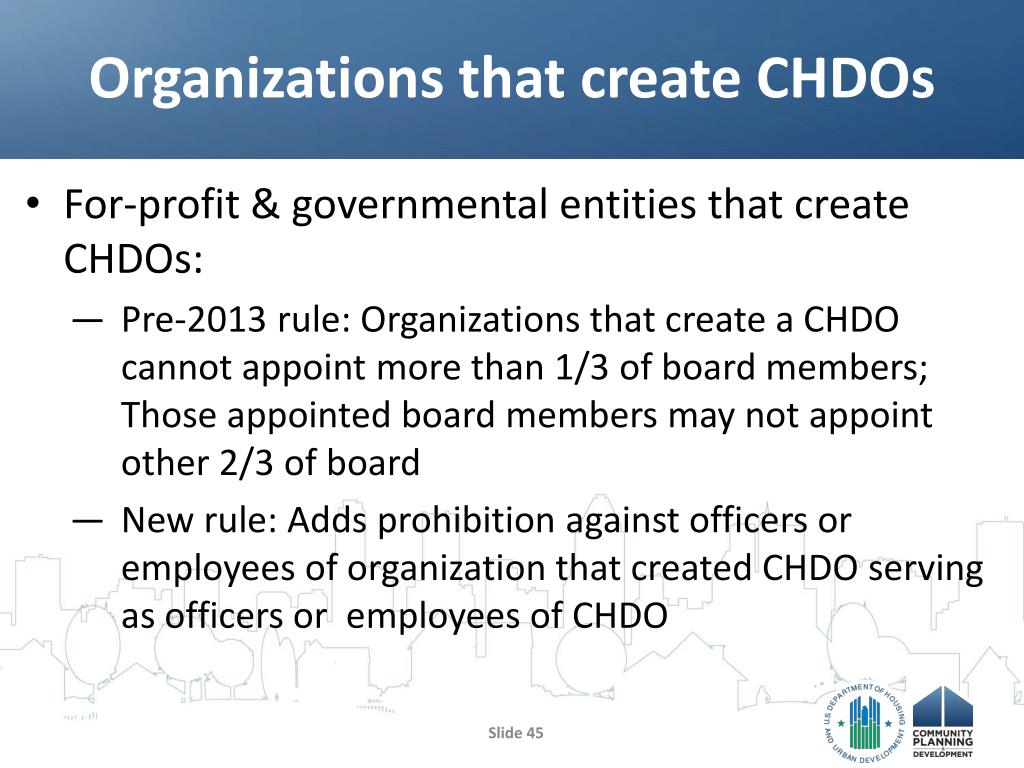 Organizations that create CHDOs

• For-profit & governmental entities that create CHDOs:

— Pre-2013 rule: Organizations that create a CHDO cannot appoint more than 1/3 of board members; Those appointed board members may not appoint other 2/3 of board

— New rule: Adds prohibition against officers or employees of organization that created CHDO serving as officers or employees of CHDO

Slide 45

U.S. DEPARTMENT OF HOUSING AND URBAN DEVELOPMENT

COMMUNITY PLANNING DEVELOPMENT